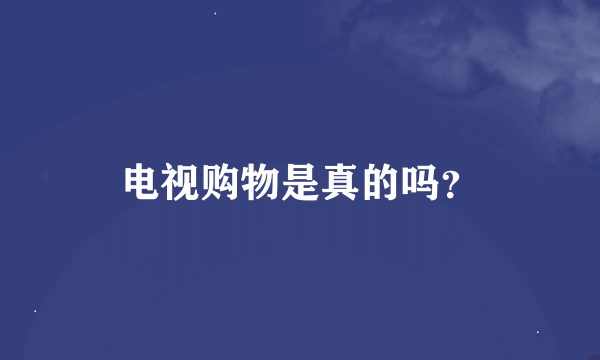 电视购物是真的吗?